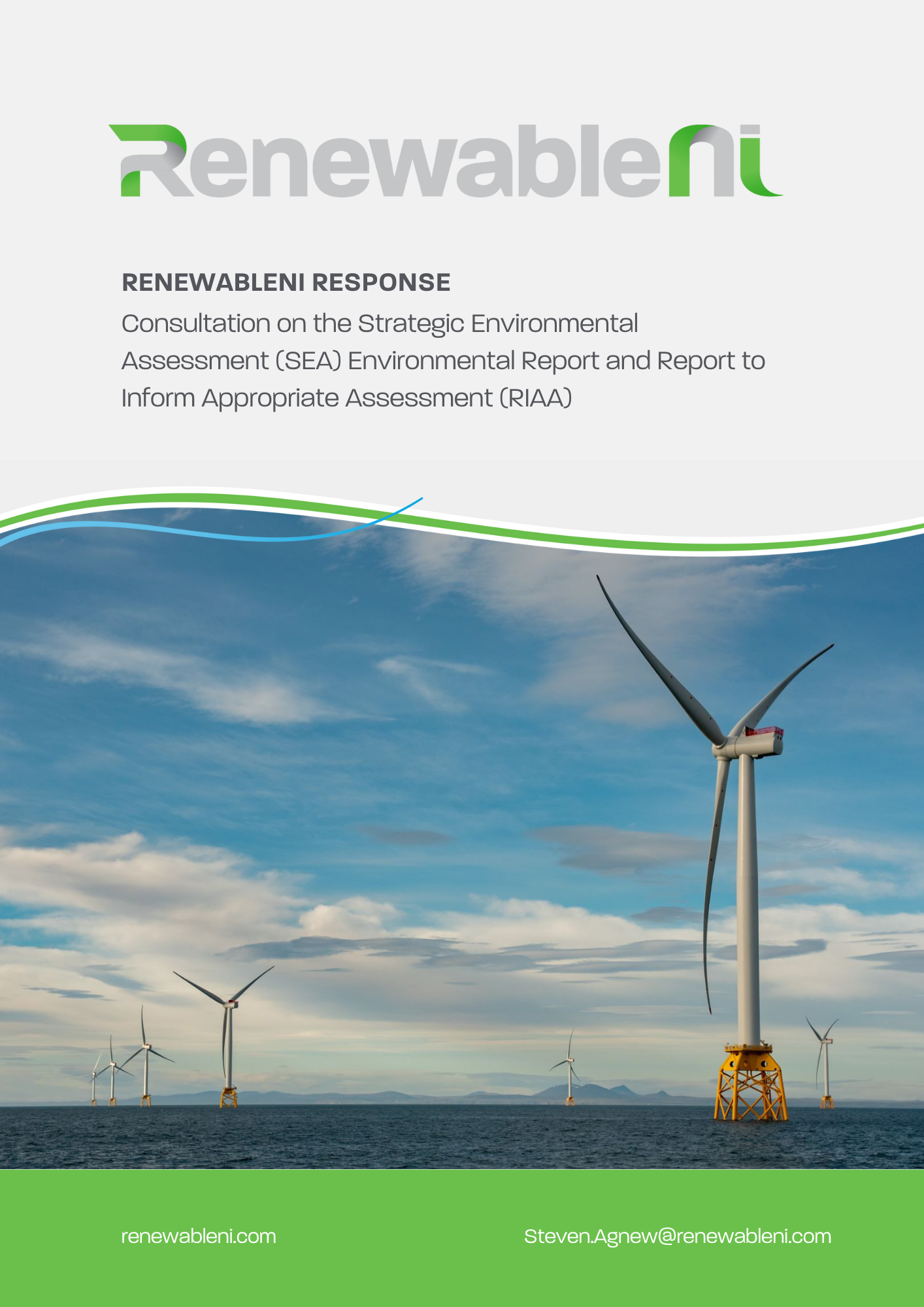 RenewableNI

RENEWABLENI RESPONSE

Consultation on the Strategic Environmental Assessment (SEA) Environmental Report and Report to Inform Appropriate Assessment (RIAA)

renewableni.com

Steven.Agnew@renewableni.com